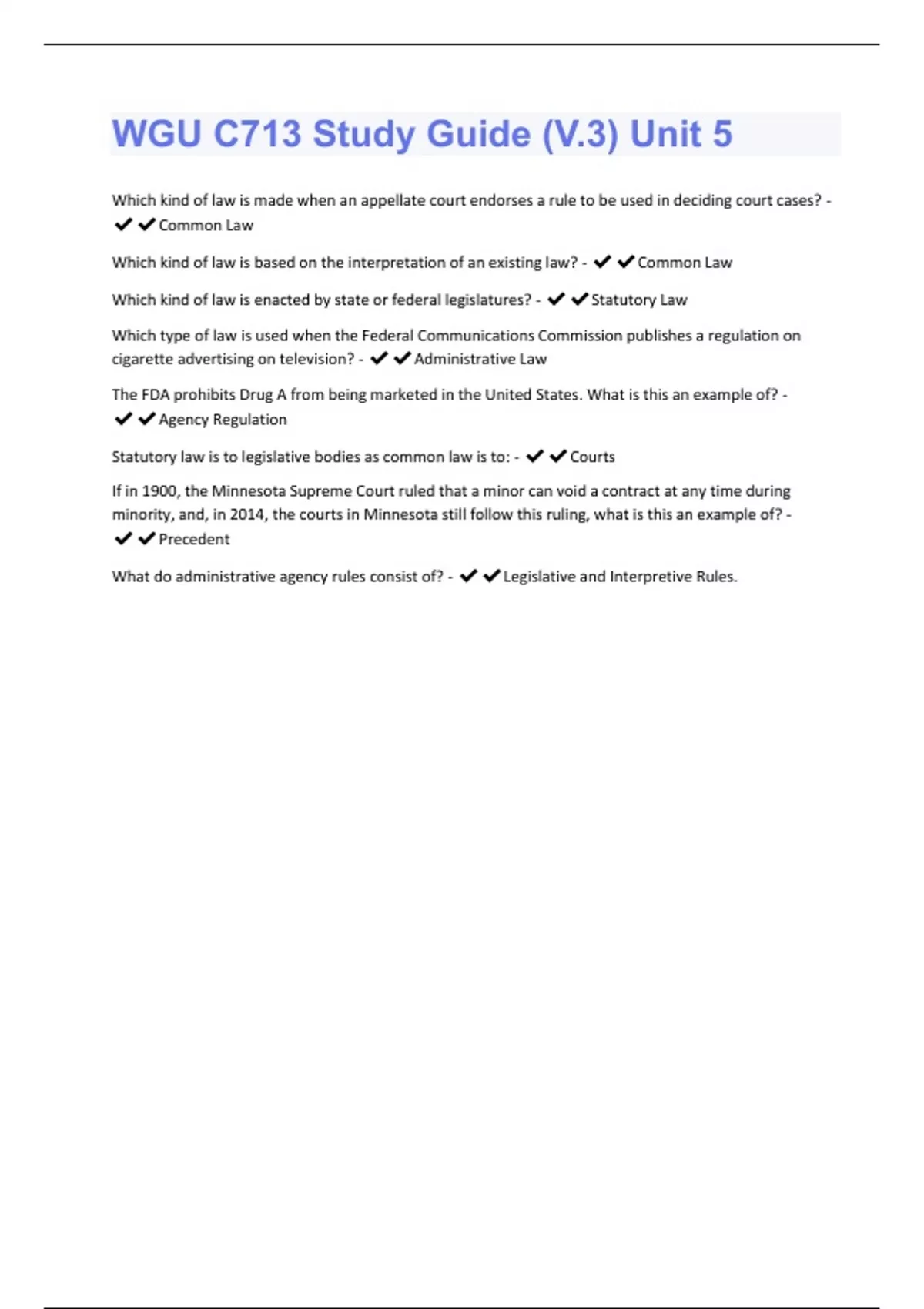 WGU C713 Study Guide (V.3) Unit 5

Which kind of law is made when an appellate court endorses a rule to be used in deciding court cases? - ✔✔Common Law

Which kind of law is based on the interpretation of an existing law? - ✔✔Common Law

Which kind of law is enacted by state or federal legislatures? - ✔✔Statutory Law

Which type of law is used when the Federal Communications Commission publishes a regulation on cigarette advertising on television? - ✔✔Administrative Law

The FDA prohibits Drug A from being marketed in the United States. What is this an example of? - ✔✔Agency Regulation

Statutory law is to legislative bodies as common law is to: - ✔✔Courts

If in 1900, the Minnesota Supreme Court ruled that a minor can void a contract at any time during minority, and, in 2014, the courts in Minnesota still follow this ruling, what is this an example of? - ✔✔Precedent

What do administrative agency rules consist of? - ✔✔Legislative and Interpretive Rules.